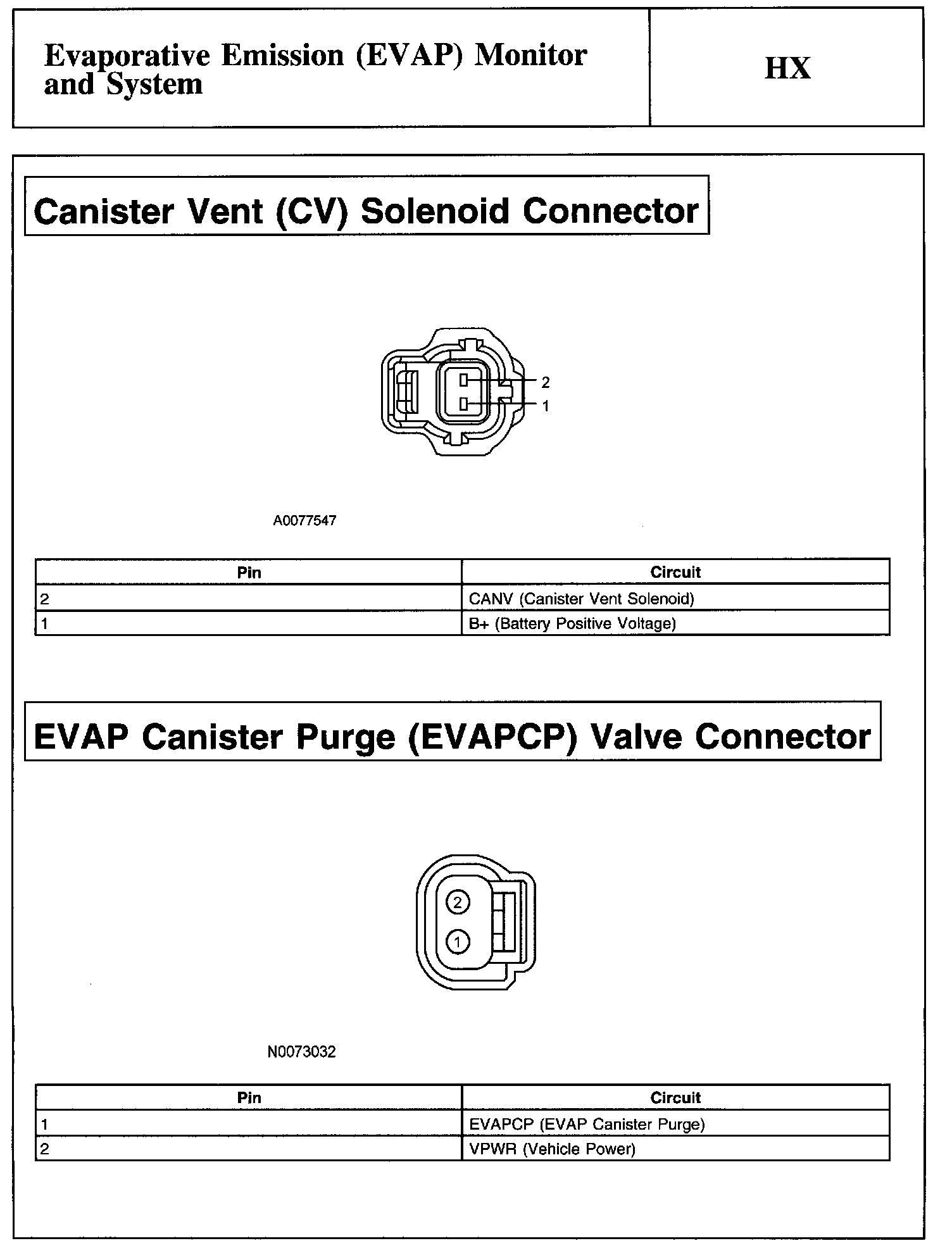 Evaporative Emission (EVAP) Monitor and System

HX

Canister Vent (CV) Solenoid Connector

2
1

A0077547

| Pin | Circuit |
|---|---|
| 2 | CANV (Canister Vent Solenoid) |
| 1 | B+ (Battery Positive Voltage) |

EVAP Canister Purge (EVAPCP) Valve Connector

2
1

N0073032

| Pin | Circuit |
|---|---|
| 1 | EVAPCP (EVAP Canister Purge) |
| 2 | VPWR (Vehicle Power) |